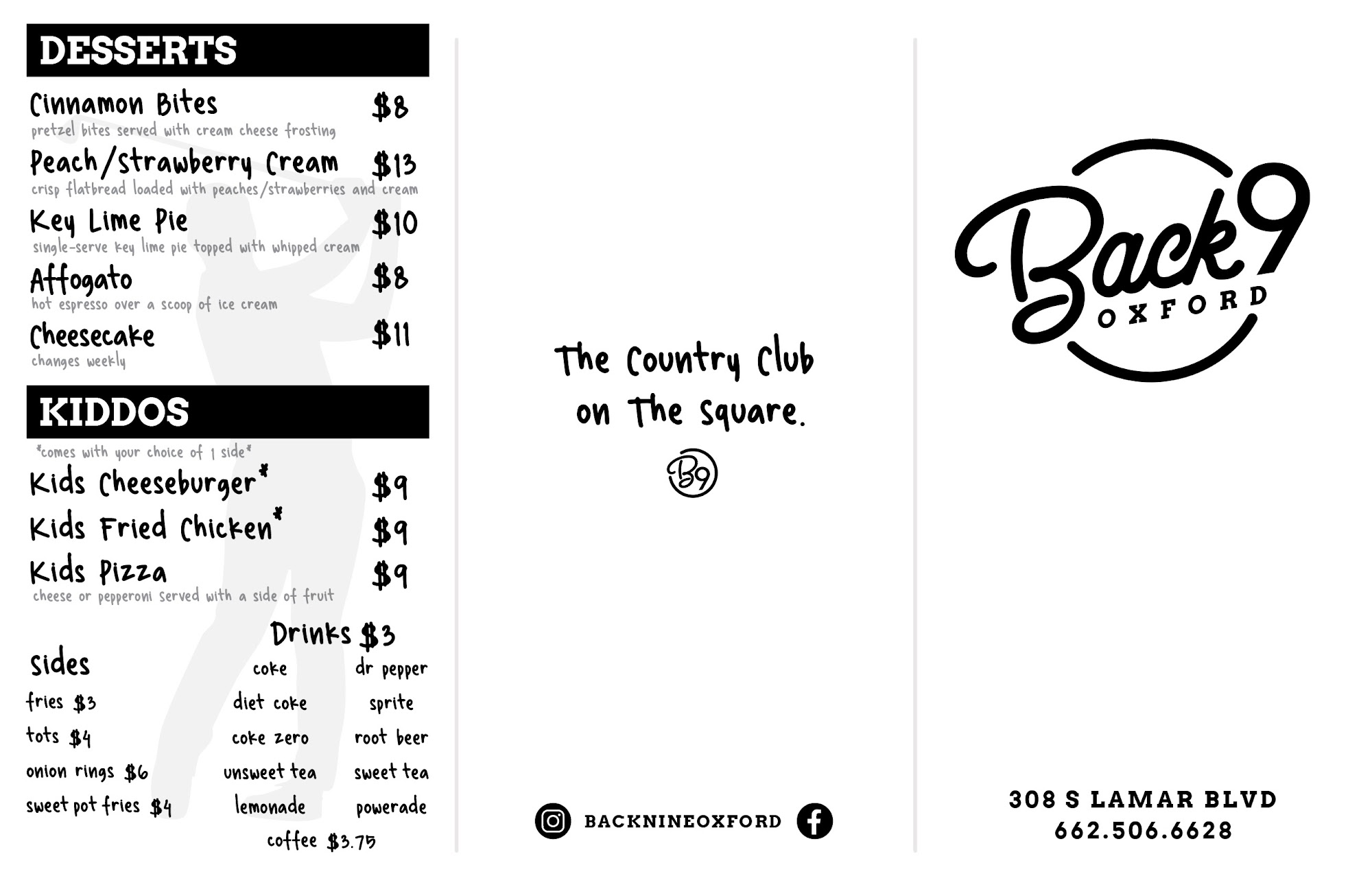 DESSERTS

Cinnamon Bites $8
pretzel bites served with cream cheese frosting

Peach/Strawberry Cream $13
crisp flatbread loaded with peaches/strawberries and cream

Key Lime Pie $10
single-serve key lime pie topped with whipped cream

Affogato $8
hot espresso over a scoop of ice cream

Cheesecake $11
changes weekly

KIDDOS

*comes with your choice of 1 side*

Kids Cheeseburger* $9

Kids Fried Chicken* $9

Kids Pizza $9
cheese or pepperoni served with a side of fruit

Sides
fries $3
tots $4
onion rings $6
sweet pot fries $4

Drinks $3
coke
diet coke
coke zero
unsweet tea
lemonade
dr pepper
sprite
root beer
sweet tea
powerade
coffee $3.75

The Country Club on The Square.

B9

BACKNINEOXFORD

Back9
OXFORD

308 S LAMAR BLVD
662.506.6628